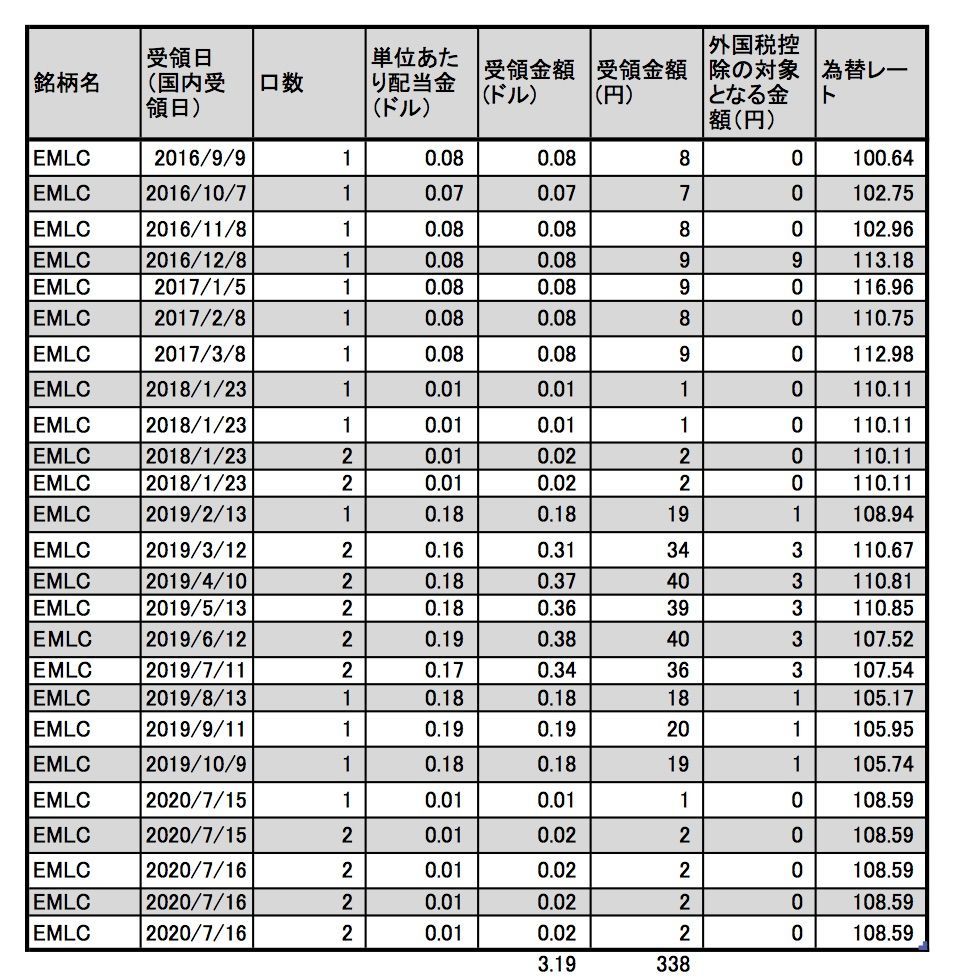 | 銘柄名 | 受領日（国内受領日） | 口数 | 単位あたり配当金（ドル） | 受領金額（ドル） | 受領金額（円） | 外国税控除の対象となる金額（円） | 為替レート |
|---|---|---|---|---|---|---|---|
| EMLC | 2016/9/9 | 1 | 0.08 | 0.08 | 8 | 0 | 100.64 |
| EMLC | 2016/10/7 | 1 | 0.07 | 0.07 | 7 | 0 | 102.75 |
| EMLC | 2016/11/8 | 1 | 0.08 | 0.08 | 8 | 0 | 102.96 |
| EMLC | 2016/12/8 | 1 | 0.08 | 0.08 | 9 | 9 | 113.18 |
| EMLC | 2017/1/5 | 1 | 0.08 | 0.08 | 9 | 0 | 116.96 |
| EMLC | 2017/2/8 | 1 | 0.08 | 0.08 | 8 | 0 | 110.75 |
| EMLC | 2017/3/8 | 1 | 0.08 | 0.08 | 9 | 0 | 112.98 |
| EMLC | 2018/1/23 | 1 | 0.01 | 0.01 | 1 | 0 | 110.11 |
| EMLC | 2018/1/23 | 1 | 0.01 | 0.01 | 1 | 0 | 110.11 |
| EMLC | 2018/1/23 | 2 | 0.01 | 0.02 | 2 | 0 | 110.11 |
| EMLC | 2018/1/23 | 2 | 0.01 | 0.02 | 2 | 0 | 110.11 |
| EMLC | 2019/2/13 | 1 | 0.18 | 0.18 | 19 | 1 | 108.94 |
| EMLC | 2019/3/12 | 2 | 0.16 | 0.31 | 34 | 3 | 110.67 |
| EMLC | 2019/4/10 | 2 | 0.18 | 0.37 | 40 | 3 | 110.81 |
| EMLC | 2019/5/13 | 2 | 0.18 | 0.36 | 39 | 3 | 110.85 |
| EMLC | 2019/6/12 | 2 | 0.19 | 0.38 | 40 | 3 | 107.52 |
| EMLC | 2019/7/11 | 2 | 0.17 | 0.34 | 36 | 3 | 107.54 |
| EMLC | 2019/8/13 | 1 | 0.18 | 0.18 | 18 | 1 | 105.17 |
| EMLC | 2019/9/11 | 1 | 0.19 | 0.19 | 20 | 1 | 105.95 |
| EMLC | 2019/10/9 | 1 | 0.18 | 0.18 | 19 | 1 | 105.74 |
| EMLC | 2020/7/15 | 1 | 0.01 | 0.01 | 1 | 0 | 108.59 |
| EMLC | 2020/7/15 | 2 | 0.01 | 0.02 | 2 | 0 | 108.59 |
| EMLC | 2020/7/16 | 2 | 0.01 | 0.02 | 2 | 0 | 108.59 |
| EMLC | 2020/7/16 | 2 | 0.01 | 0.02 | 2 | 0 | 108.59 |
| EMLC | 2020/7/16 | 2 | 0.01 | 0.02 | 2 | 0 | 108.59 |
|  |  |  |  | 3.19 | 338 |  |  |